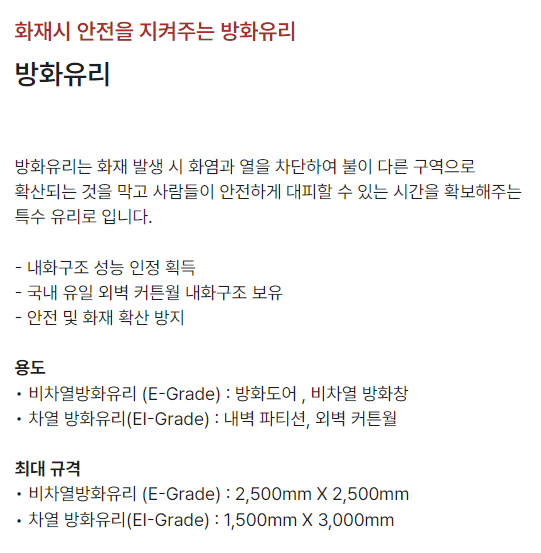 화재시 안전을 지켜주는 방화유리

방화유리

방화유리는 화재 발생 시 화염과 열을 차단하여 불이 다른 구역으로 확산되는 것을 막고 사람들이 안전하게 대피할 수 있는 시간을 확보해주는 특수 유리로 입니다.

- 내화구조 성능 인정 획득
- 국내 유일 외벽 커튼월 내화구조 보유
- 안전 및 화재 확산 방지

용도
• 비차열방화유리 (E-Grade) : 방화도어 , 비차열 방화창
• 차열 방화유리(EI-Grade) : 내벽 파티션, 외벽 커튼월

최대 규격
• 비차열방화유리 (E-Grade) : 2,500mm X 2,500mm
• 차열 방화유리(EI-Grade) : 1,500mm X 3,000mm